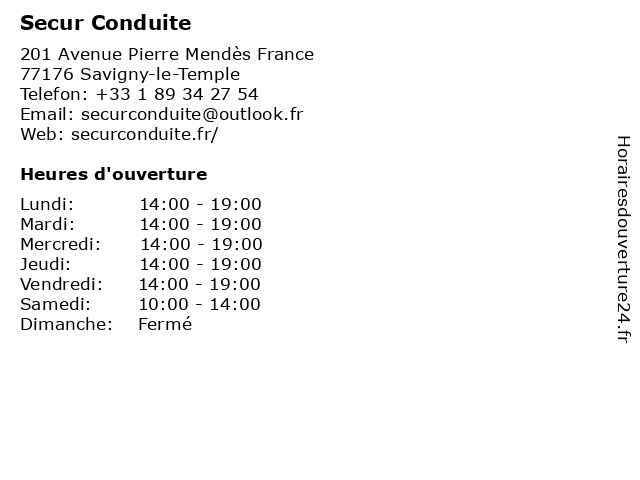 Secur Conduite

201 Avenue Pierre Mendès France
77176 Savigny-le-Temple
Telefon: +33 1 89 34 27 54
Email: securconduite@outlook.fr
Web: securconduite.fr/

Heures d'ouverture

Lundi: 14:00 - 19:00
Mardi: 14:00 - 19:00
Mercredi: 14:00 - 19:00
Jeudi: 14:00 - 19:00
Vendredi: 14:00 - 19:00
Samedi: 10:00 - 14:00
Dimanche: Fermé

Horairesdouverture24.fr